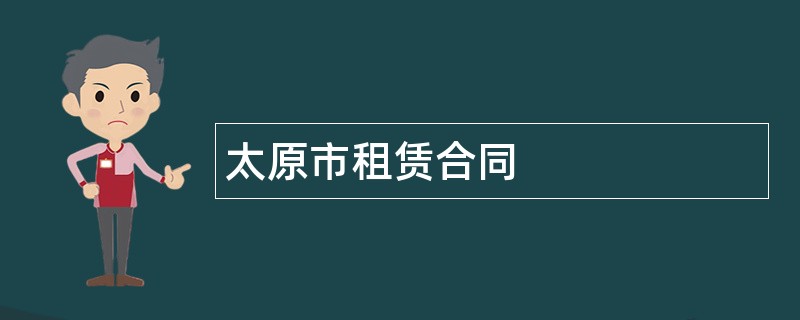 太原市租赁合同